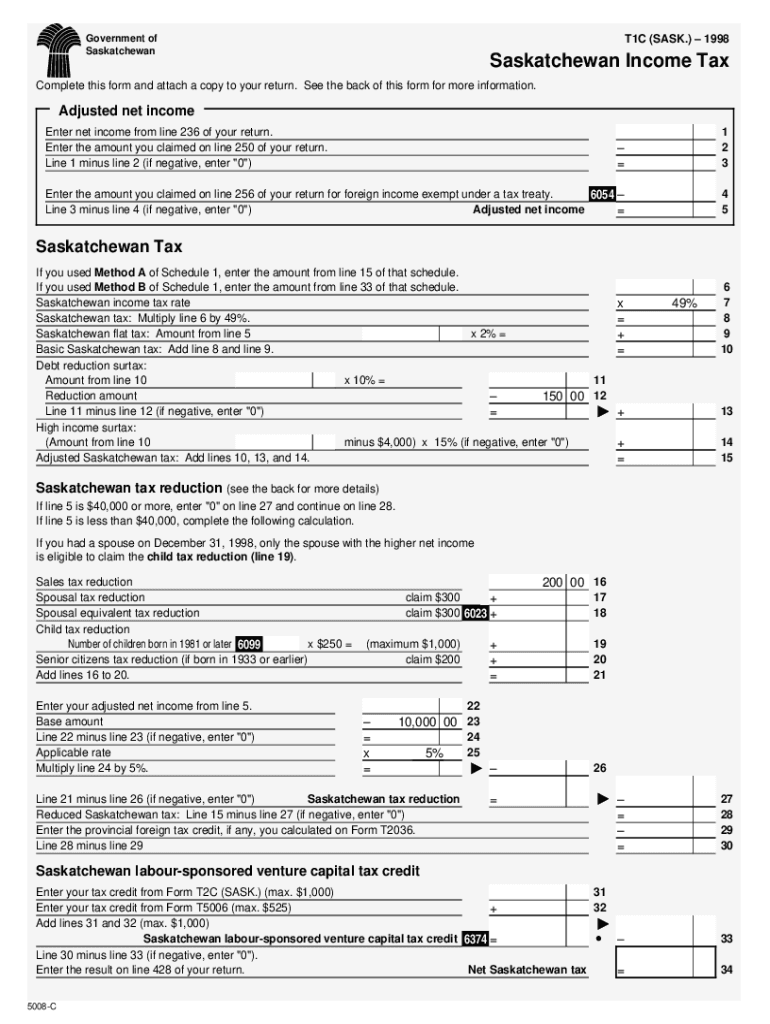 Government of Saskatchewan

T1C (SASK.) – 1998

Saskatchewan Income Tax

Complete this form and attach a copy to your return. See the back of this form for more information.

Adjusted net income

Enter net income from line 236 of your return. 1
Enter the amount you claimed on line 250 of your return. – 2
Line 1 minus line 2 (if negative, enter "0") = 3

Enter the amount you claimed on line 256 of your return for foreign income exempt under a tax treaty. 6054 – 4
Line 3 minus line 4 (if negative, enter "0") Adjusted net income = 5

Saskatchewan Tax

If you used Method A of Schedule 1, enter the amount from line 15 of that schedule.
If you used Method B of Schedule 1, enter the amount from line 33 of that schedule. 6
Saskatchewan income tax rate x 49% 7
Saskatchewan tax: Multiply line 6 by 49%. = 8
Saskatchewan flat tax: Amount from line 5 x 2% = + 9
Basic Saskatchewan tax: Add line 8 and line 9. = 10
Debt reduction surtax:
Amount from line 10 x 10% = 11
Reduction amount – 150 00 12
Line 11 minus line 12 (if negative, enter "0") = ▶ + 13
High income surtax:
(Amount from line 10 minus $4,000) x 15% (if negative, enter "0") + 14
Adjusted Saskatchewan tax: Add lines 10, 13, and 14. = 15

Saskatchewan tax reduction (see the back for more details)

If line 5 is $40,000 or more, enter "0" on line 27 and continue on line 28.
If line 5 is less than $40,000, complete the following calculation.

If you had a spouse on December 31, 1998, only the spouse with the higher net income is eligible to claim the child tax reduction (line 19).

Sales tax reduction 200 00 16
Spousal tax reduction claim $300 + 17
Spousal equivalent tax reduction claim $300 6023 + 18
Child tax reduction
Number of children born in 1981 or later 6099 x $250 = (maximum $1,000) + 19
Senior citizens tax reduction (if born in 1933 or earlier) claim $200 + 20
Add lines 16 to 20. = 21

Enter your adjusted net income from line 5. 22
Base amount – 10,000 00 23
Line 22 minus line 23 (if negative, enter "0") = 24
Applicable rate x 5% 25
Multiply line 24 by 5%. = ▶ – 26

Line 21 minus line 26 (if negative, enter "0") Saskatchewan tax reduction = ▶ – 27
Reduced Saskatchewan tax: Line 15 minus line 27 (if negative, enter "0") = 28
Enter the provincial foreign tax credit, if any, you calculated on Form T2036. – 29
Line 28 minus line 29 = 30

Saskatchewan labour-sponsored venture capital tax credit

Enter your tax credit from Form T2C (SASK.) (max. $1,000) 31
Enter your tax credit from Form T5006 (max. $525) + 32
Add lines 31 and 32 (max. $1,000) ▶
Saskatchewan labour-sponsored venture capital tax credit 6374 = • – 33
Line 30 minus line 33 (if negative, enter "0").
Enter the result on line 428 of your return. Net Saskatchewan tax = 34

5008-C